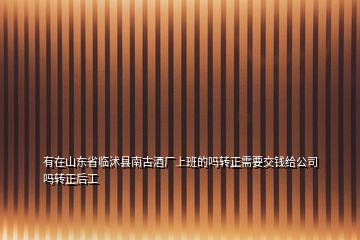 有在山东省临沭县南古酒厂上班的吗转正需要交钱给公司吗转正后工